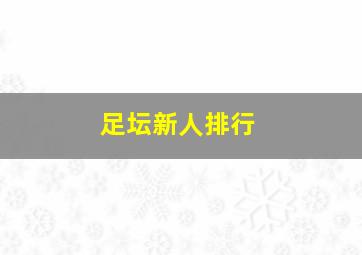 足坛新人排行